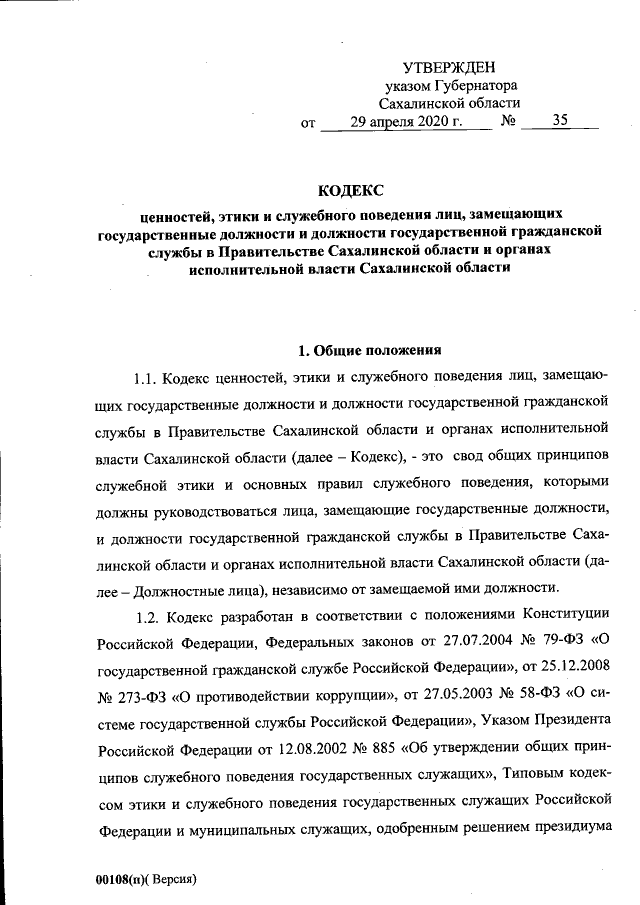 УТВЕРЖДЕН
указом Губернатора
Сахалинской области
от 29 апреля 2020 г. № 35

КОДЕКС
ценностей, этики и служебного поведения лиц, замещающих государственные должности и должности государственной гражданской службы в Правительстве Сахалинской области и органах исполнительной власти Сахалинской области

1. Общие положения

1.1. Кодекс ценностей, этики и служебного поведения лиц, замещающих государственные должности и должности государственной гражданской службы в Правительстве Сахалинской области и органах исполнительной власти Сахалинской области (далее – Кодекс), - это свод общих принципов служебной этики и основных правил служебного поведения, которыми должны руководствоваться лица, замещающие государственные должности, и должности государственной гражданской службы в Правительстве Сахалинской области и органах исполнительной власти Сахалинской области (далее – Должностные лица), независимо от замещаемой ими должности.

1.2. Кодекс разработан в соответствии с положениями Конституции Российской Федерации, Федеральных законов от 27.07.2004 № 79-ФЗ «О государственной гражданской службе Российской Федерации», от 25.12.2008 № 273-ФЗ «О противодействии коррупции», от 27.05.2003 № 58-ФЗ «О системе государственной службы Российской Федерации», Указом Президента Российской Федерации от 12.08.2002 № 885 «Об утверждении общих принципов служебного поведения государственных служащих», Типовым кодексом этики и служебного поведения государственных служащих Российской Федерации и муниципальных служащих, одобренным решением президиума

00108(п)( Версия)